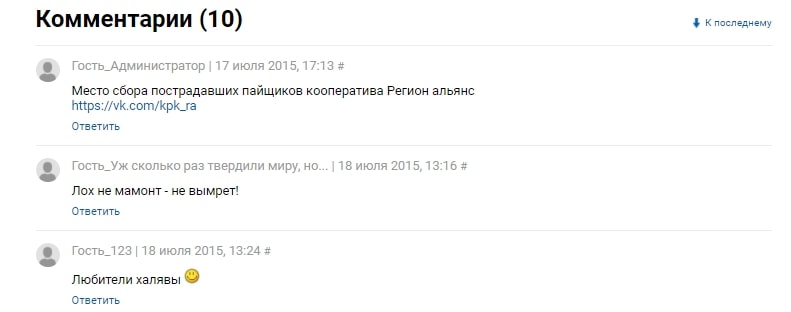 Комментарии (10)

К последнему

Гость_Администратор | 17 июля 2015, 17:13 #

Место сбора пострадавших пайщиков кооператива Регион альянс https://vk.com/kpk_ra

Ответить

Гость_Уж сколько раз твердили миру, но... | 18 июля 2015, 13:16 #

Лох не мамонт - не вымрет!

Ответить

Гость_123 | 18 июля 2015, 13:24 #

Любители халявы

Ответить